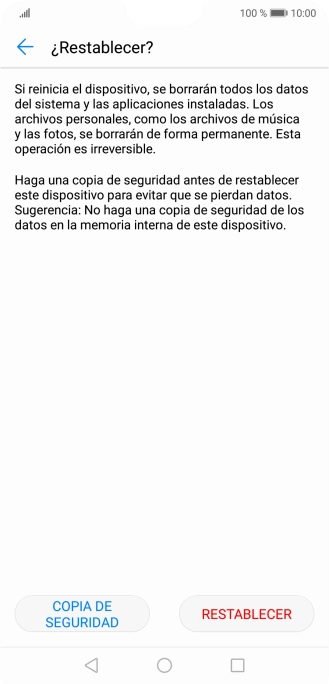 100 % 10:00

¿Restablecer?

Si reinicia el dispositivo, se borrarán todos los datos del sistema y las aplicaciones instaladas. Los archivos personales, como los archivos de música y las fotos, se borrarán de forma permanente. Esta operación es irreversible.

Haga una copia de seguridad antes de restablecer este dispositivo para evitar que se pierdan datos. Sugerencia: No haga una copia de seguridad de los datos en la memoria interna de este dispositivo.

COPIA DE SEGURIDAD

RESTABLECER